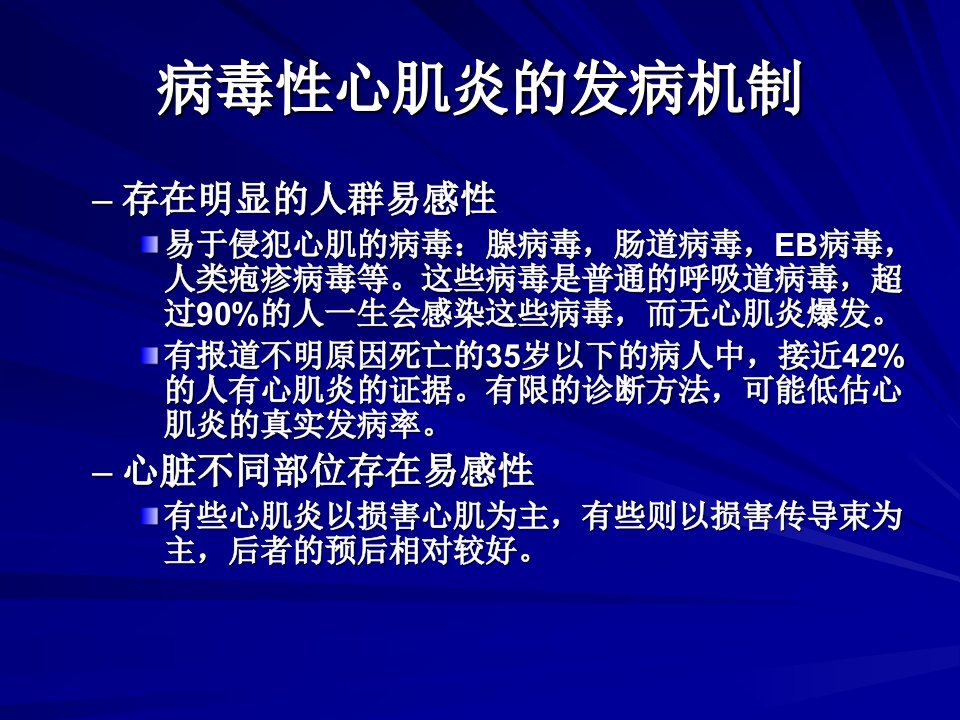 病毒性心肌炎的发病机制

– 存在明显的人群易感性

• 易于侵犯心肌的病毒：腺病毒，肠道病毒，EB病毒，人类疱疹病毒等。这些病毒是普通的呼吸道病毒，超过90%的人一生会感染这些病毒，而无心肌炎爆发。

• 有报道不明原因死亡的35岁以下的病人中，接近42%的人有心肌炎的证据。有限的诊断方法，可能低估心肌炎的真实发病率。

– 心脏不同部位存在易感性

• 有些心肌炎以损害心肌为主，有些则以损害传导束为主，后者的预后相对较好。